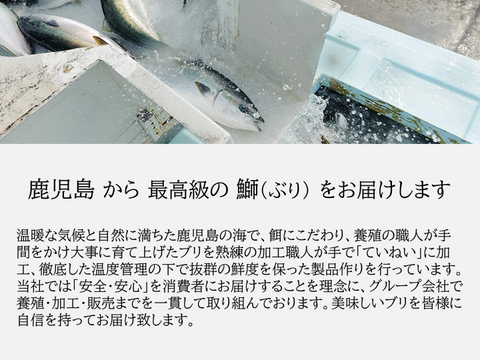 鹿児島 から 最高級の 鰤(ぶり) をお届けします

温暖な気候と自然に満ちた鹿児島の海で、餌にこだわり、養殖の職人が手間をかけ大事に育て上げたブリを熟練の加工職人が手で「ていねい」に加工、徹底した温度管理の下で抜群の鮮度を保った製品作りを行っています。当社では「安全・安心」を消費者にお届けすることを理念に、グループ会社で養殖・加工・販売までを一貫して取り組んでおります。美味しいブリを皆様に自信を持ってお届け致します。